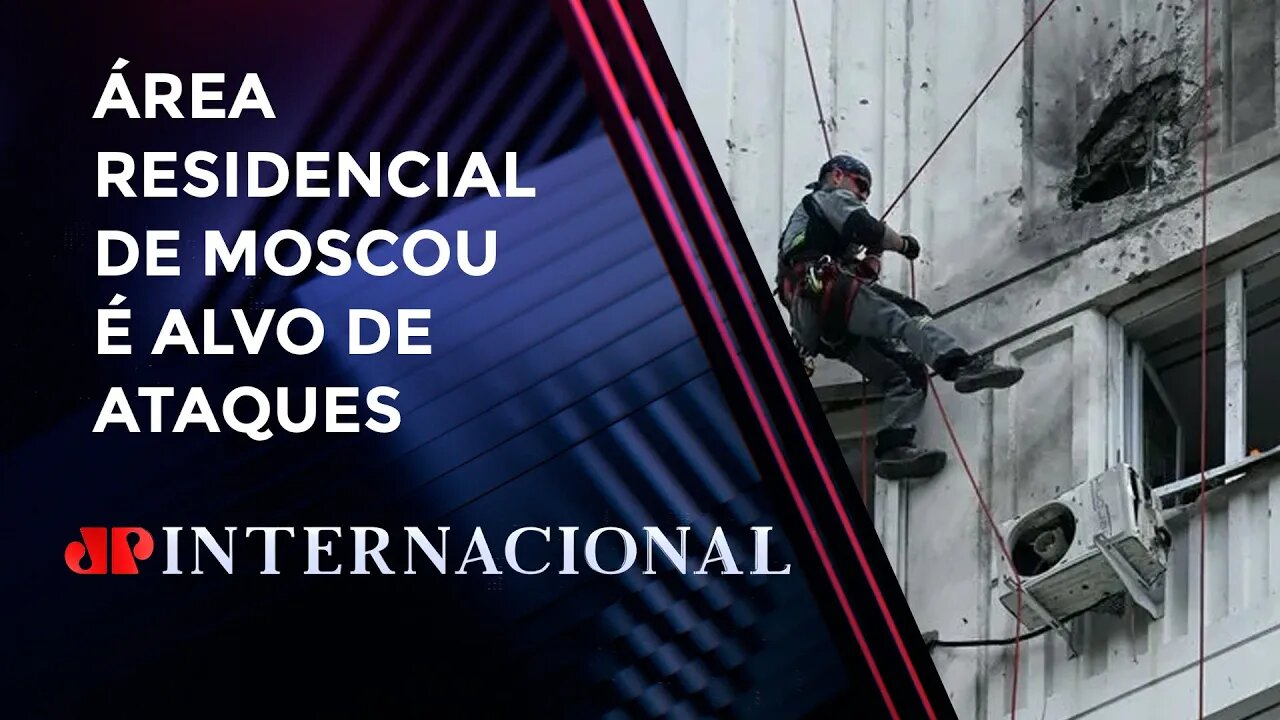 ÁREA RESIDENCIAL DE MOSCOU É ALVO DE ATAQUES

JP INTERNACIONAL